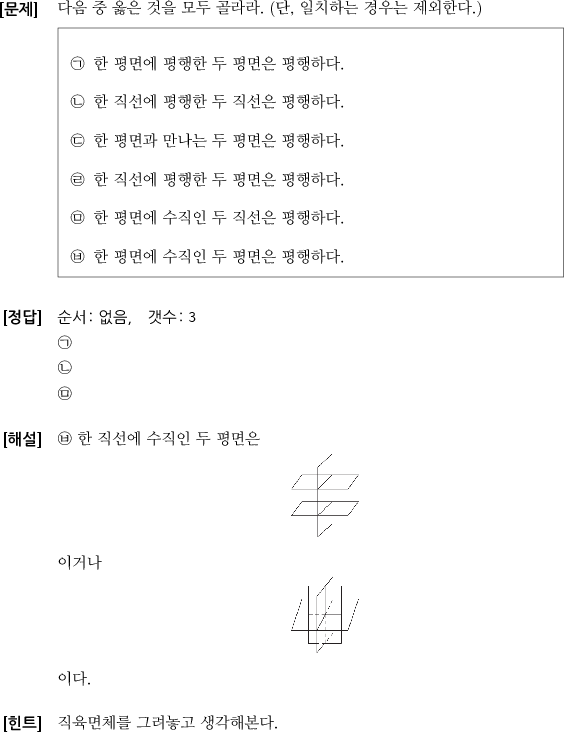 [문제] 다음 중 옳은 것을 모두 골라라. (단, 일치하는 경우는 제외한다.)

㉠ 한 평면에 평행한 두 평면은 평행하다.

㉡ 한 직선에 평행한 두 직선은 평행하다.

㉢ 한 평면과 만나는 두 평면은 평행하다.

㉣ 한 직선에 평행한 두 평면은 평행하다.

㉤ 한 평면에 수직인 두 직선은 평행하다.

㉥ 한 평면에 수직인 두 평면은 평행하다.

[정답] 순서: 없음, 갯수: 3
㉠
㉡
㉤

[해설] ㉥ 한 직선에 수직인 두 평면은

이거나

이다.

[힌트] 직육면체를 그려놓고 생각해본다.